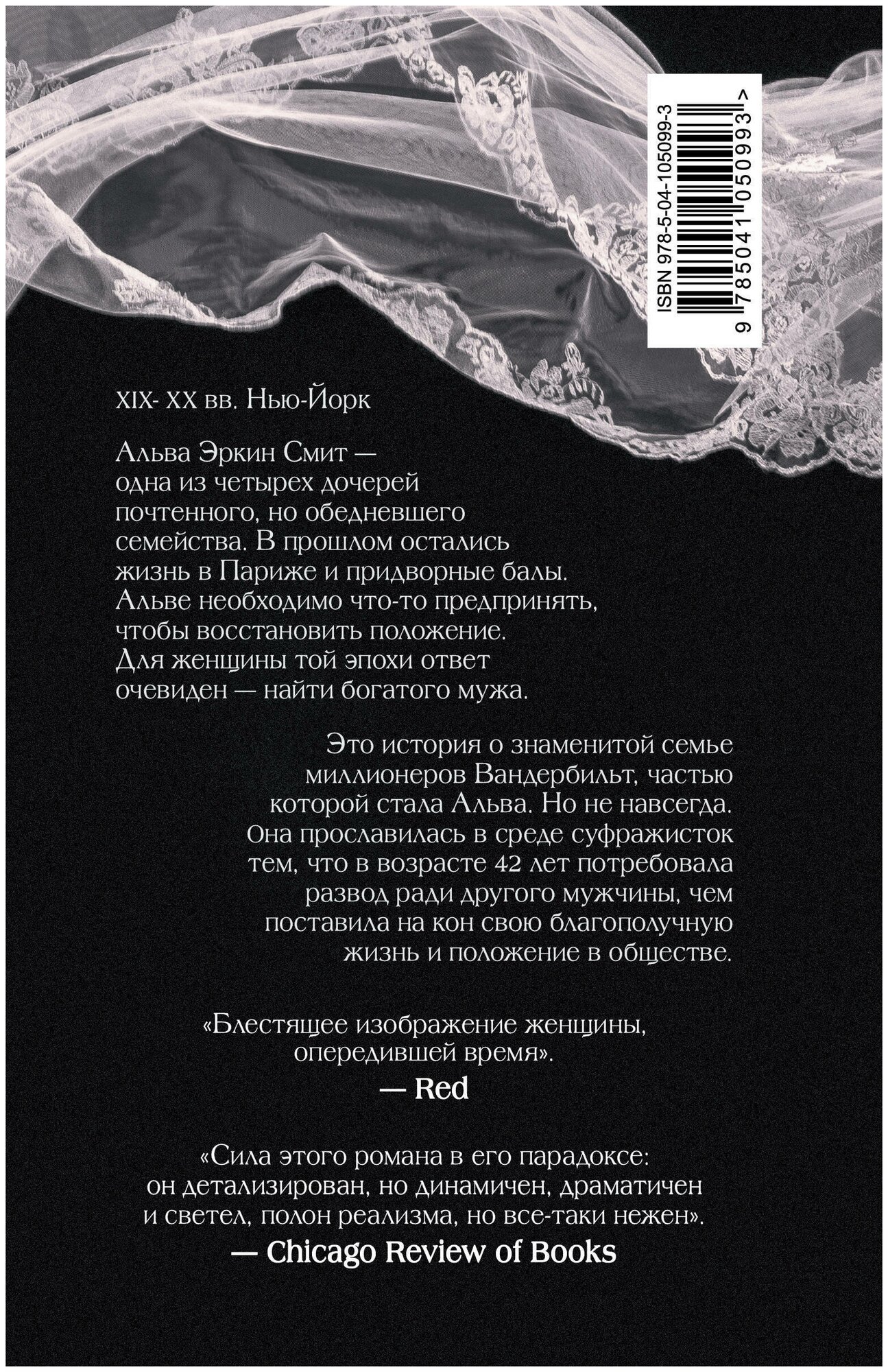 ISBN 978-5-04-105099-3

9 785041 050993 >

XIX- XX вв. Нью-Йорк

Альва Эркин Смит — одна из четырех дочерей почтенного, но обедневшего семейства. В прошлом остались жизнь в Париже и придворные балы. Альве необходимо что-то предпринять, чтобы восстановить положение. Для женщины той эпохи ответ очевиден — найти богатого мужа.

Это история о знаменитой семье миллионеров Вандербильт, частью которой стала Альва. Но не навсегда. Она прославилась в среде суфражисток тем, что в возрасте 42 лет потребовала развод ради другого мужчины, чем поставила на кон свою благополучную жизнь и положение в обществе.

«Блестящее изображение женщины, опередившей время».
— Red

«Сила этого романа в его парадоксе: он детализирован, но динамичен, драматичен и светел, полон реализма, но все-таки нежен».
— Chicago Review of Books